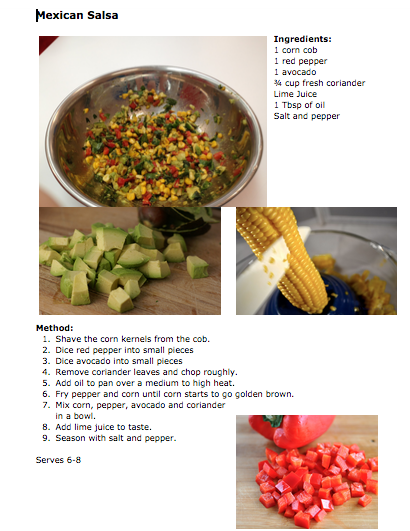 Mexican Salsa

Ingredients:
1 corn cob
1 red pepper
1 avocado
¾ cup fresh coriander
Lime Juice
1 Tbsp of oil
Salt and pepper

Method:
1. Shave the corn kernels from the cob.
2. Dice red pepper into small pieces
3. Dice avocado into small pieces
4. Remove coriander leaves and chop roughly.
5. Add oil to pan over a medium to high heat.
6. Fry pepper and corn until corn starts to go golden brown.
7. Mix corn, pepper, avocado and coriander in a bowl.
8. Add lime juice to taste.
9. Season with salt and pepper.

Serves 6-8